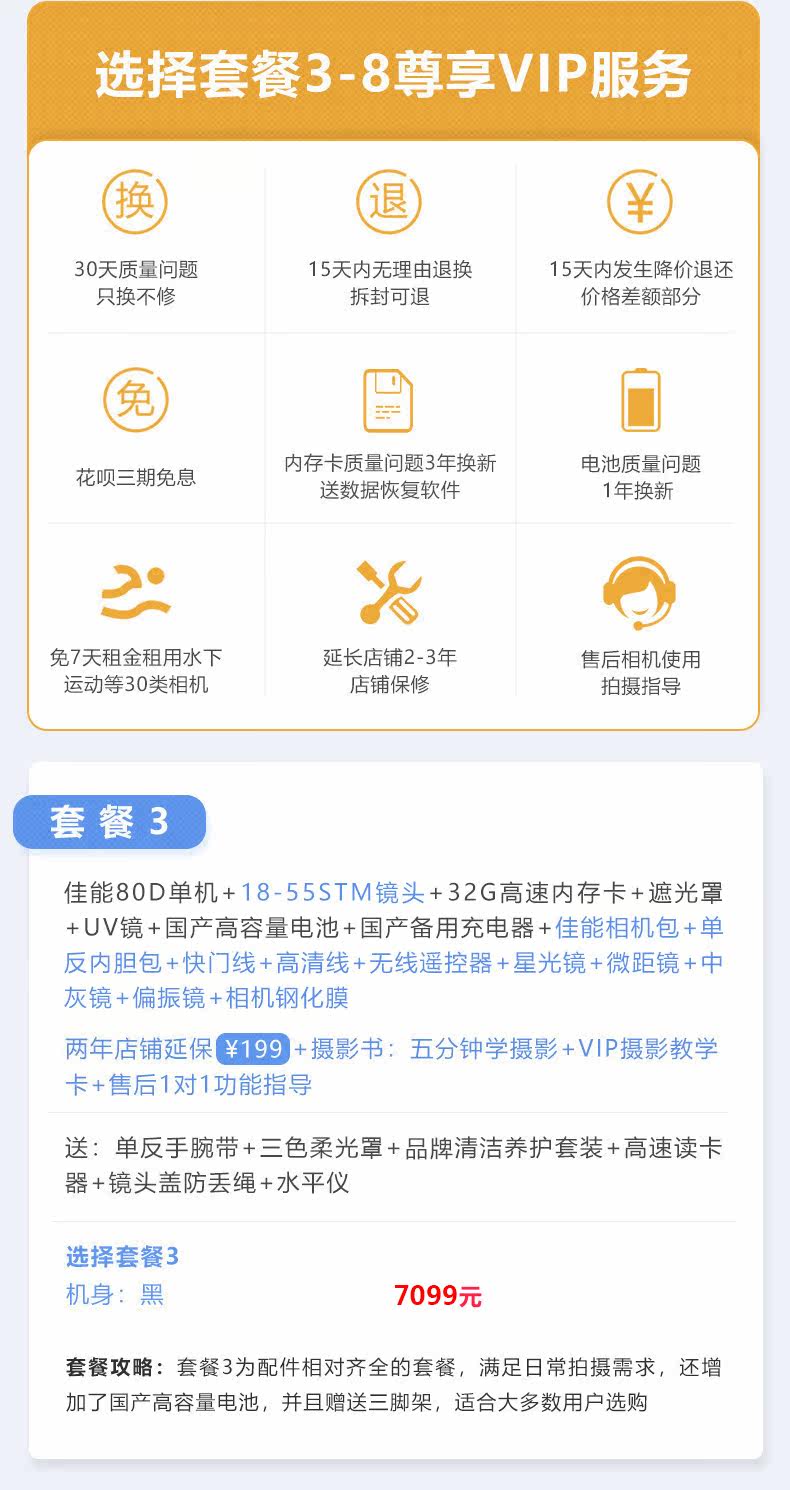 选择套餐3-8尊享VIP服务

换

30天质量问题
只换不修

退

15天内无理由退换
拆封可退

¥

15天内发生降价退还
价格差额部分

免

花呗三期免息

内存卡质量问题3年换新
送数据恢复软件

电池质量问题
1年换新

免7天租金租用水下
运动等30类相机

延长店铺2-3年
店铺保修

售后相机使用
拍摄指导

套餐3

佳能80D单机+18-55STM镜头+32G高速内存卡+遮光罩+UV镜+国产高容量电池+国产备用充电器+佳能相机包+单反内胆包+快门线+高清线+无线遥控器+星光镜+微距镜+中灰镜+偏振镜+相机钢化膜

两年店铺延保¥199+摄影书：五分钟学摄影+VIP摄影教学卡+售后1对1功能指导

送：单反手腕带+三色柔光罩+品牌清洁养护套装+高速读卡器+镜头盖防丢绳+水平仪

选择套餐3
机身：黑 7099元

套餐攻略：套餐3为配件相对齐全的套餐，满足日常拍摄需求，还增加了国产高容量电池，并且赠送三脚架，适合大多数用户选购